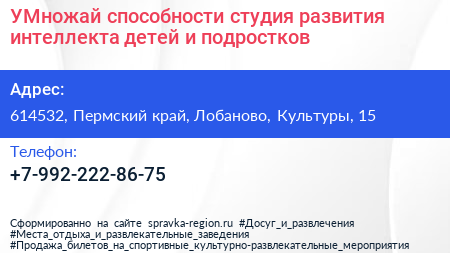 УМножай способности студия развития интеллекта детей и подростков

Адрес:

614532, Пермский край, Лобаново, Культуры, 15

Телефон:

+7-992-222-86-75

Сформированно на сайте spravka-region.ru #Досуг_и_развлечения #Места_отдыха_и_развлекательные_заведения #Продажа_билетов_на_спортивные_культурно-развлекательные_мероприятия